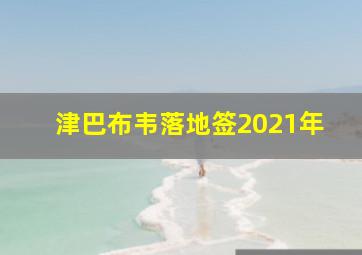 津巴布韦落地签2021年